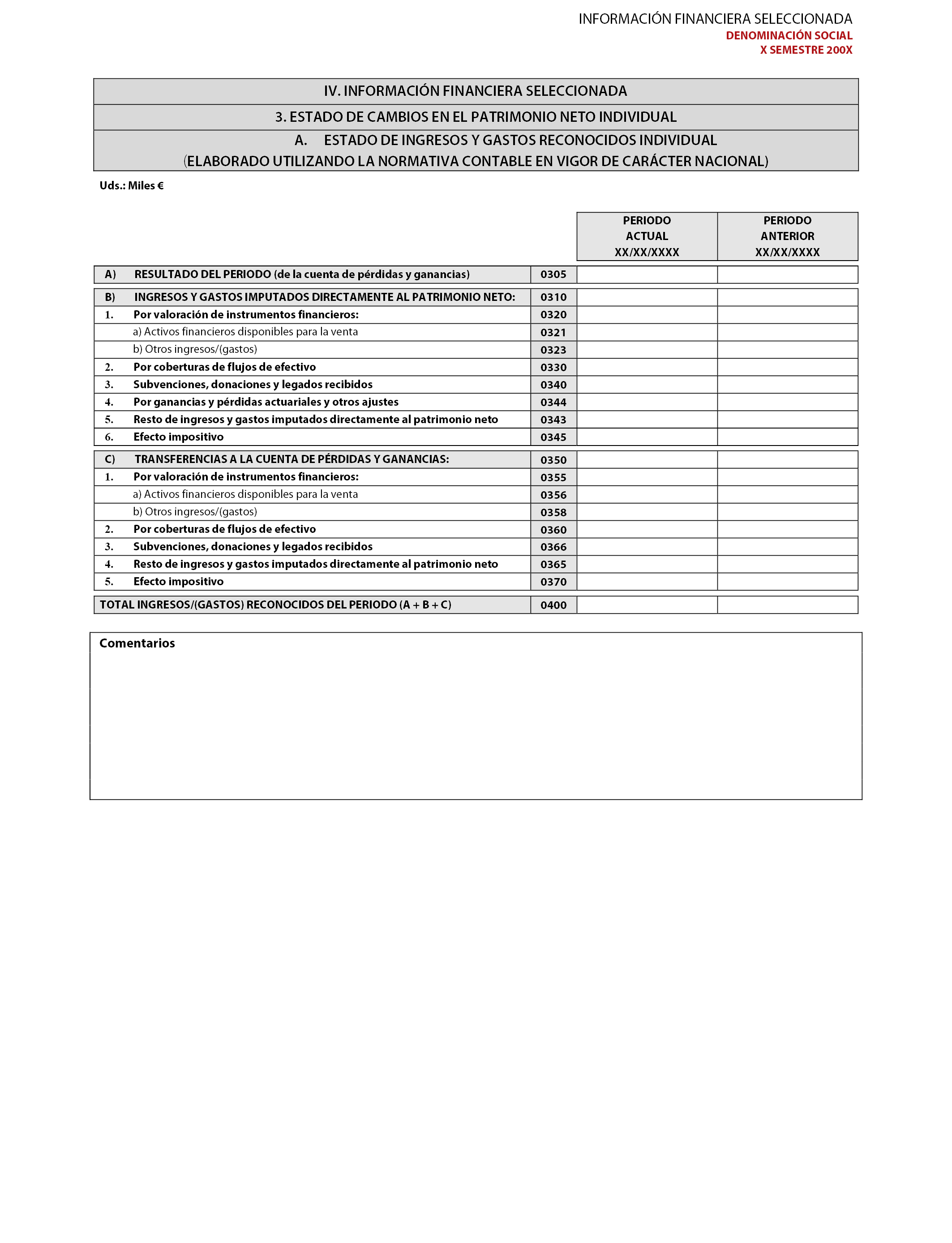 INFORMACIÓN FINANCIERA SELECCIONADA
DENOMINACIÓN SOCIAL
X SEMESTRE 200X

IV. INFORMACIÓN FINANCIERA SELECCIONADA

3. ESTADO DE CAMBIOS EN EL PATRIMONIO NETO INDIVIDUAL

A. ESTADO DE INGRESOS Y GASTOS RECONOCIDOS INDIVIDUAL
(ELABORADO UTILIZANDO LA NORMATIVA CONTABLE EN VIGOR DE CARÁCTER NACIONAL)

Uds.: Miles €

| | | PERIODO ACTUAL XX/XX/XXXX | PERIODO ANTERIOR XX/XX/XXXX |
|---|---|---|---|
| A) RESULTADO DEL PERIODO (de la cuenta de pérdidas y ganancias) | 0305 | | |
| B) INGRESOS Y GASTOS IMPUTADOS DIRECTAMENTE AL PATRIMONIO NETO: | 0310 | | |
| 1. Por valoración de instrumentos financieros: | 0320 | | |
| a) Activos financieros disponibles para la venta | 0321 | | |
| b) Otros ingresos/(gastos) | 0323 | | |
| 2. Por coberturas de flujos de efectivo | 0330 | | |
| 3. Subvenciones, donaciones y legados recibidos | 0340 | | |
| 4. Por ganancias y pérdidas actuariales y otros ajustes | 0344 | | |
| 5. Resto de ingresos y gastos imputados directamente al patrimonio neto | 0343 | | |
| 6. Efecto impositivo | 0345 | | |
| C) TRANSFERENCIAS A LA CUENTA DE PÉRDIDAS Y GANANCIAS: | 0350 | | |
| 1. Por valoración de instrumentos financieros: | 0355 | | |
| a) Activos financieros disponibles para la venta | 0356 | | |
| b) Otros ingresos/(gastos) | 0358 | | |
| 2. Por coberturas de flujos de efectivo | 0360 | | |
| 3. Subvenciones, donaciones y legados recibidos | 0366 | | |
| 4. Resto de ingresos y gastos imputados directamente al patrimonio neto | 0365 | | |
| 5. Efecto impositivo | 0370 | | |
| TOTAL INGRESOS/(GASTOS) RECONOCIDOS DEL PERIODO (A + B + C) | 0400 | | |

Comentarios